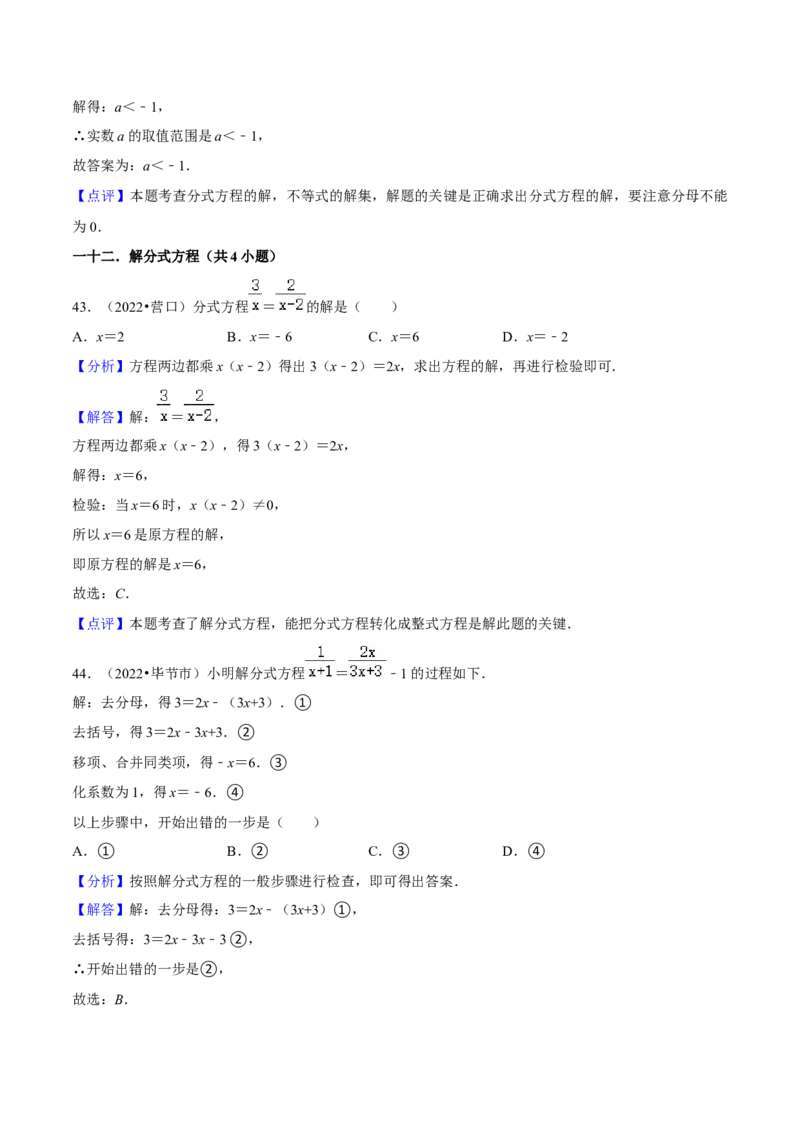 解得：$a<-1$，

∴实数 $a$ 的取值范围是 $a<-1$，

故答案为：$a<-1$.

【点评】本题考查分式方程的解，不等式的解集，解题的关键是正确求出分式方程的解，要注意分母不能为 0.

一十二．解分式方程（共 4 小题）

43．（2022•营口）分式方程 $\frac{3}{x}=\frac{2}{x-2}$ 的解是（　　）

A．$x=2$　　B．$x=-6$　　C．$x=6$　　D．$x=-2$

【分析】方程两边都乘 $x(x-2)$ 得出 $3(x-2)=2x$，求出方程的解，再进行检验即可.

【解答】解：$\frac{3}{x}=\frac{2}{x-2}$，

方程两边都乘 $x(x-2)$，得 $3(x-2)=2x$，

解得：$x=6$，

检验：当 $x=6$ 时，$x(x-2)\neq 0$，

所以 $x=6$ 是原方程的解，

即原方程的解是 $x=6$，

故选：$C$.

【点评】本题考查了解分式方程，能把分式方程转化成整式方程是解此题的关键.

44．（2022•毕节市）小明解分式方程 $\frac{1}{x+1}=\frac{2x}{3x+3}-1$ 的过程如下.

解：去分母，得 $3=2x-(3x+3)$．①

去括号，得 $3=2x-3x+3$．②

移项、合并同类项，得 $-x=6$．③

化系数为 1，得 $x=-6$．④

以上步骤中，开始出错的一步是（　　）

A．①　　B．②　　C．③　　D．④

【分析】按照解分式方程的一般步骤进行检查，即可得出答案.

【解答】解：去分母得：$3=2x-(3x+3)$①，

去括号得：$3=2x-3x-3$②，

∴开始出错的一步是②，

故选：$B$.